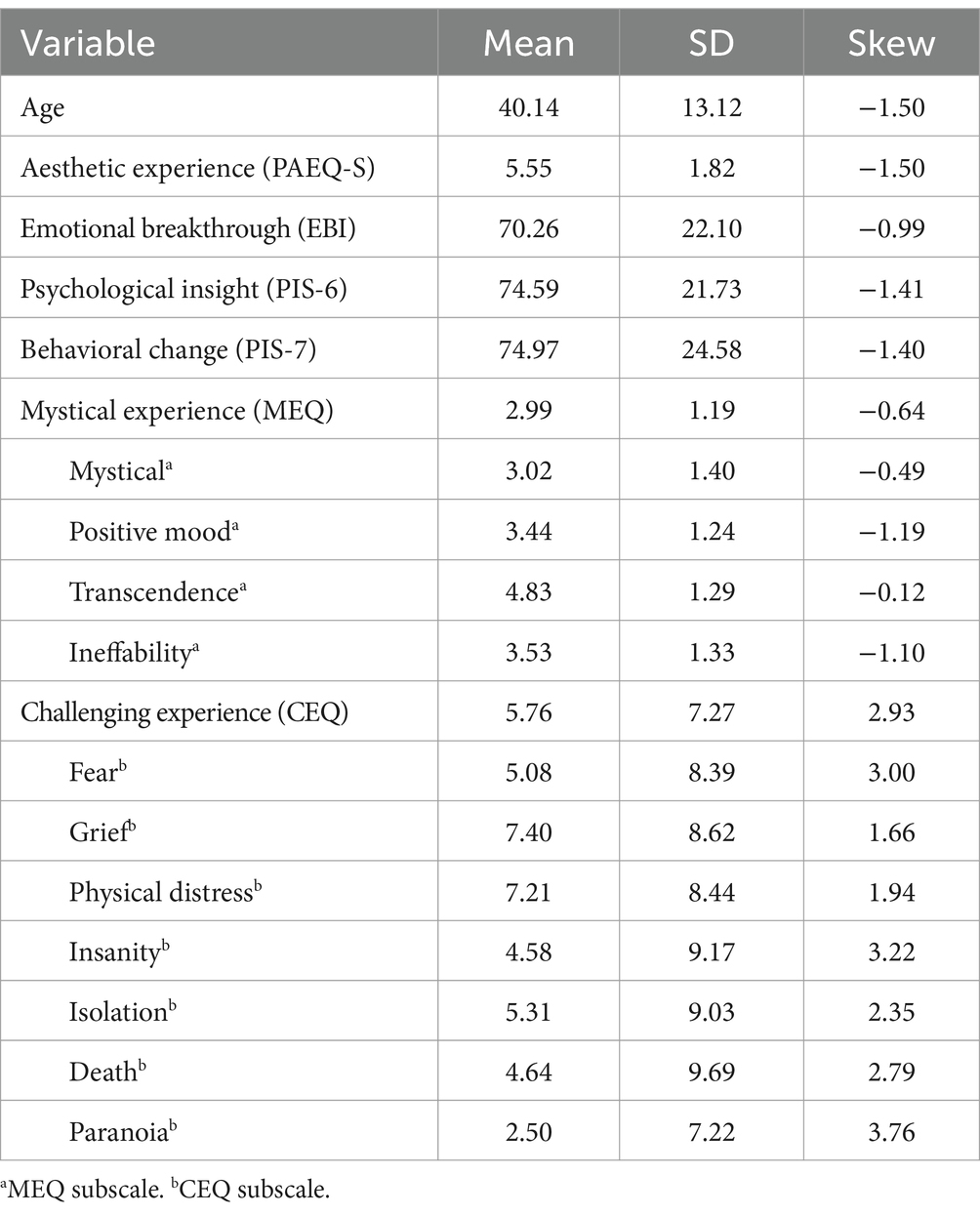 | Variable | Mean | SD | Skew |
|---|---|---|---|
| Age | 40.14 | 13.12 | −1.50 |
| Aesthetic experience (PAEQ-S) | 5.55 | 1.82 | −1.50 |
| Emotional breakthrough (EBI) | 70.26 | 22.10 | −0.99 |
| Psychological insight (PIS-6) | 74.59 | 21.73 | −1.41 |
| Behavioral change (PIS-7) | 74.97 | 24.58 | −1.40 |
| Mystical experience (MEQ) | 2.99 | 1.19 | −0.64 |
| Mystical$^a$ | 3.02 | 1.40 | −0.49 |
| Positive mood$^a$ | 3.44 | 1.24 | −1.19 |
| Transcendence$^a$ | 4.83 | 1.29 | −0.12 |
| Ineffability$^a$ | 3.53 | 1.33 | −1.10 |
| Challenging experience (CEQ) | 5.76 | 7.27 | 2.93 |
| Fear$^b$ | 5.08 | 8.39 | 3.00 |
| Grief$^b$ | 7.40 | 8.62 | 1.66 |
| Physical distress$^b$ | 7.21 | 8.44 | 1.94 |
| Insanity$^b$ | 4.58 | 9.17 | 3.22 |
| Isolation$^b$ | 5.31 | 9.03 | 2.35 |
| Death$^b$ | 4.64 | 9.69 | 2.79 |
| Paranoia$^b$ | 2.50 | 7.22 | 3.76 |

$^a$MEQ subscale. $^b$CEQ subscale.